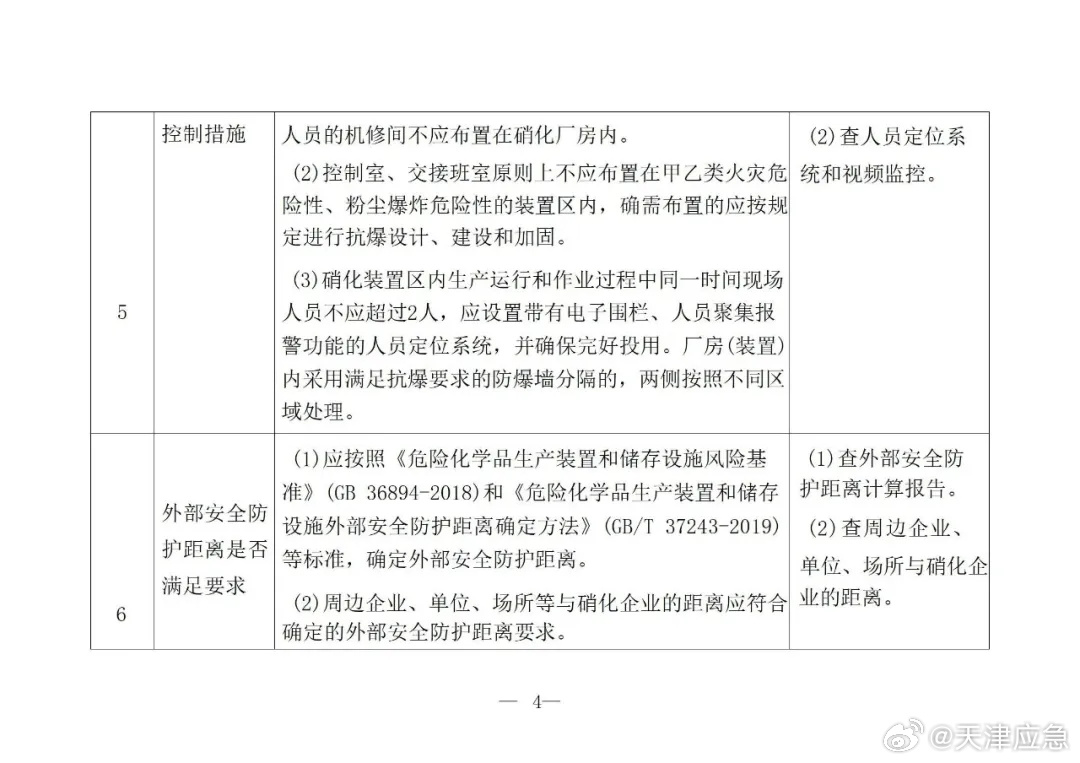 | 5 | 控制措施 | 人员的机修间不应布置在硝化厂房内。<br>(2)控制室、交接班室原则上不应布置在甲乙类火灾危险性、粉尘爆炸危险性的装置区内，确需布置的应按规定进行抗爆设计、建设和加固。<br>(3)硝化装置区内生产运行和作业过程中同一时间现场人员不应超过2人，应设置带有电子围栏、人员聚集报警功能的人员定位系统，并确保完好投用。厂房(装置)内采用满足抗爆要求的防爆墙分隔的，两侧按照不同区域处理。 | (2)查人员定位系统和视频监控。 |
|---|---|---|---|
| 6 | 外部安全防护距离是否满足要求 | (1)应按照《危险化学品生产装置和储存设施风险基准》(GB 36894-2018)和《危险化学品生产装置和储存设施外部安全防护距离确定方法》(GB/T 37243-2019)等标准，确定外部安全防护距离。<br>(2)周边企业、单位、场所等与硝化企业的距离应符合确定的外部安全防护距离要求。 | (1)查外部安全防护距离计算报告。<br>(2)查周边企业、单位、场所与硝化企业的距离。 |

— 4—

@天津应急